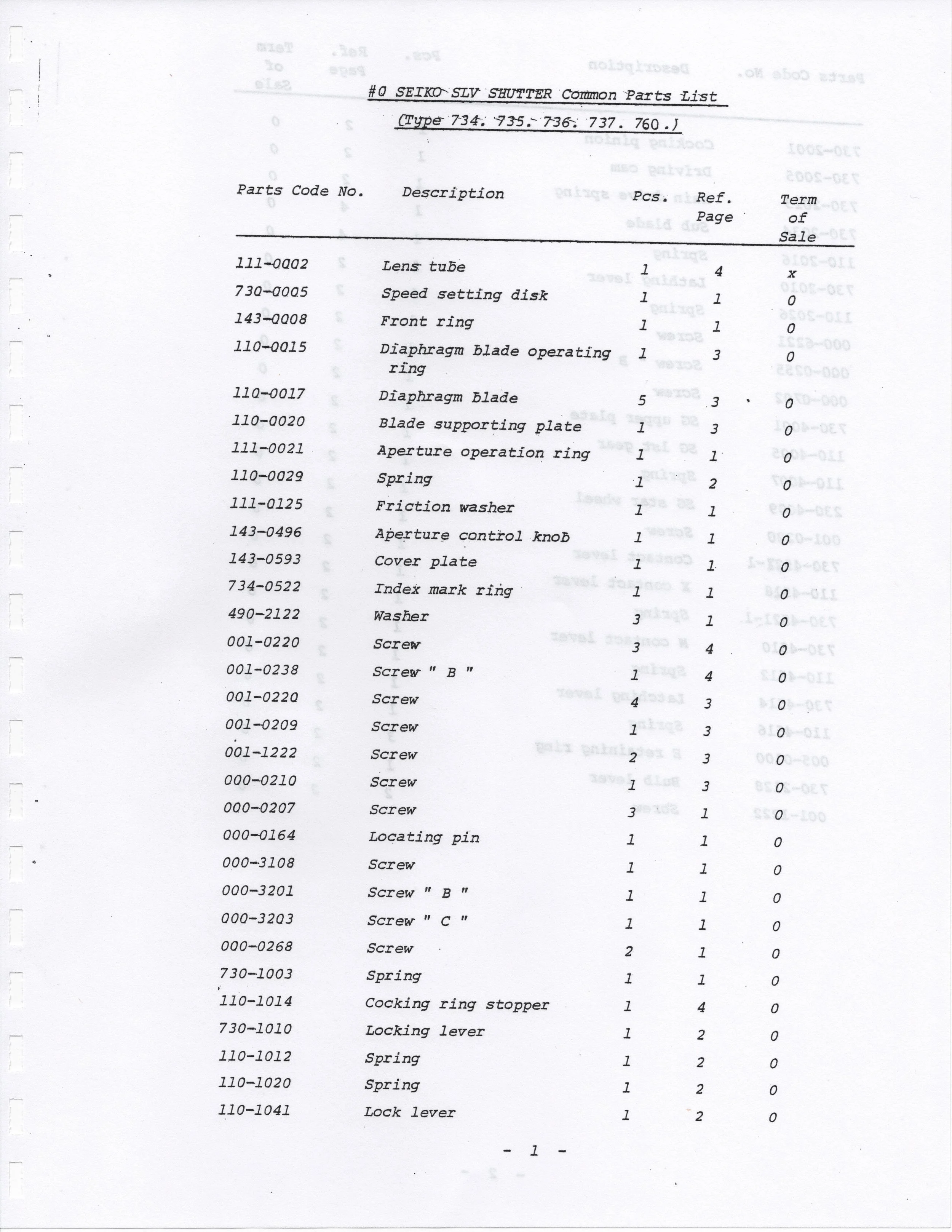 #0 SEIKO SLV SHUTTER Common Parts List

(Type 734. 735. 736. 737. 760.)

| Parts Code No. | Description | Pcs. | Ref. Page | Term of Sale |
|---|---|---|---|---|
| 111-0002 | Lens tube | 1 | 4 | x |
| 730-0005 | Speed setting disk | 1 | 1 | 0 |
| 143-0008 | Front ring | 1 | 1 | 0 |
| 110-0015 | Diaphragm blade operating ring | 1 | 3 | 0 |
| 110-0017 | Diaphragm blade | 5 | 3 | 0 |
| 110-0020 | Blade supporting plate | 1 | 3 | 0 |
| 111-0021 | Aperture operation ring | 1 | 1 | 0 |
| 110-0029 | Spring | 1 | 2 | 0 |
| 111-0125 | Friction washer | 1 | 1 | 0 |
| 143-0496 | Aperture control knob | 1 | 1 | 0 |
| 143-0593 | Cover plate | 1 | 1 | 0 |
| 734-0522 | Index mark ring | 1 | 1 | 0 |
| 490-2122 | Washer | 3 | 1 | 0 |
| 001-0220 | Screw | 3 | 4 | 0 |
| 001-0238 | Screw " B " | 1 | 4 | 0 |
| 001-0220 | Screw | 4 | 3 | 0 |
| 001-0209 | Screw | 1 | 3 | 0 |
| 001-1222 | Screw | 2 | 3 | 0 |
| 000-0210 | Screw | 1 | 3 | 0 |
| 000-0207 | Screw | 3 | 1 | 0 |
| 000-0164 | Locating pin | 1 | 1 | 0 |
| 000-3108 | Screw | 1 | 1 | 0 |
| 000-3201 | Screw " B " | 1 | 1 | 0 |
| 000-3203 | Screw " C " | 1 | 1 | 0 |
| 000-0268 | Screw | 2 | 1 | 0 |
| 730-1003 | Spring | 1 | 1 | 0 |
| 110-1014 | Cocking ring stopper | 1 | 4 | 0 |
| 730-1010 | Locking lever | 1 | 2 | 0 |
| 110-1012 | Spring | 1 | 2 | 0 |
| 110-1020 | Spring | 1 | 2 | 0 |
| 110-1041 | Lock lever | 1 | 2 | 0 |

- 1 -